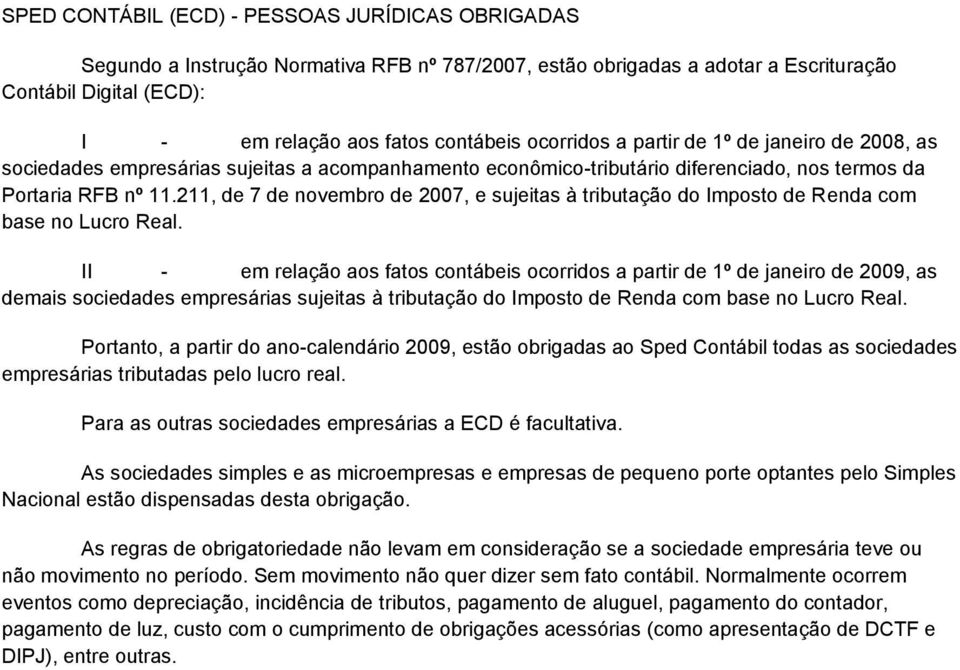 SPED CONTÁBIL (ECD) - PESSOAS JURÍDICAS OBRIGADAS

Segundo a Instrução Normativa RFB nº 787/2007, estão obrigadas a adotar a Escrituração Contábil Digital (ECD):

I - em relação aos fatos contábeis ocorridos a partir de 1º de janeiro de 2008, as sociedades empresárias sujeitas a acompanhamento econômico-tributário diferenciado, nos termos da Portaria RFB nº 11.211, de 7 de novembro de 2007, e sujeitas à tributação do Imposto de Renda com base no Lucro Real.

II - em relação aos fatos contábeis ocorridos a partir de 1º de janeiro de 2009, as demais sociedades empresárias sujeitas à tributação do Imposto de Renda com base no Lucro Real.

Portanto, a partir do ano-calendário 2009, estão obrigadas ao Sped Contábil todas as sociedades empresárias tributadas pelo lucro real.

Para as outras sociedades empresárias a ECD é facultativa.

As sociedades simples e as microempresas e empresas de pequeno porte optantes pelo Simples Nacional estão dispensadas desta obrigação.

As regras de obrigatoriedade não levam em consideração se a sociedade empresária teve ou não movimento no período. Sem movimento não quer dizer sem fato contábil. Normalmente ocorrem eventos como depreciação, incidência de tributos, pagamento de aluguel, pagamento do contador, pagamento de luz, custo com o cumprimento de obrigações acessórias (como apresentação de DCTF e DIPJ), entre outras.